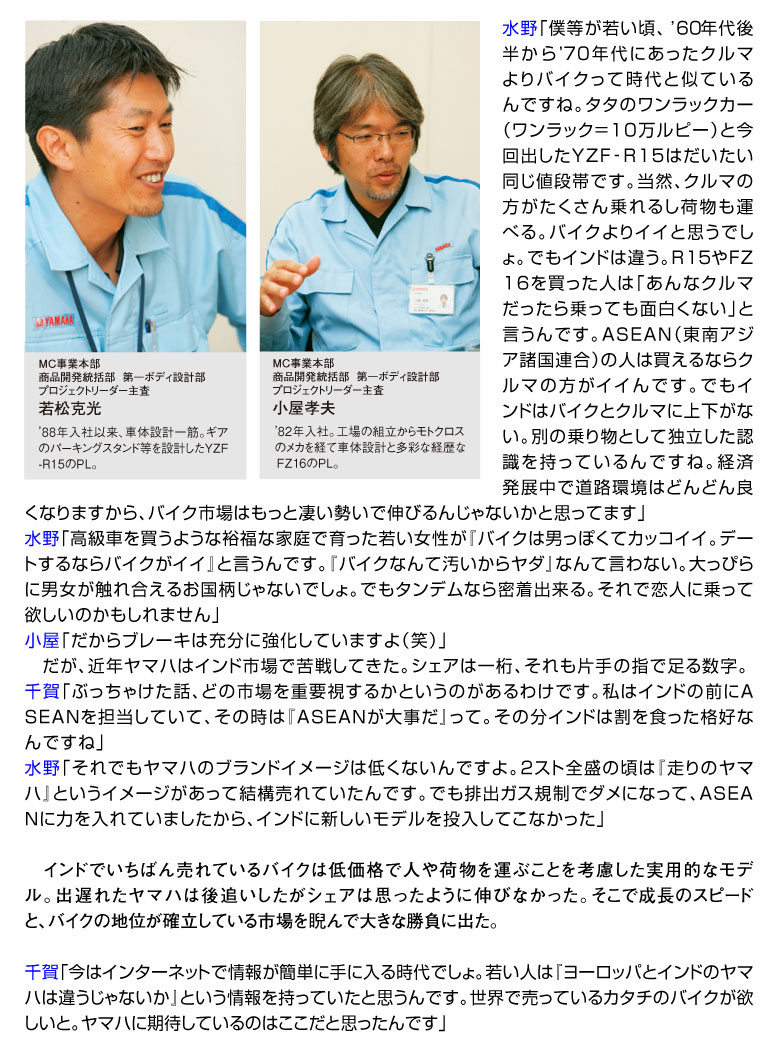 MC事業本部
商品開発統括部　第一ボディ設計部
プロジェクトリーダー主査
若松克光
'88年入社以来、車体設計一筋。ギアのパーキングスタンド等を設計したYZF-R15のPL。

MC事業本部
商品開発統括部　第一ボディ設計部
プロジェクトリーダー主査
小屋孝夫
'82年入社。工場の組立からモトクロスのメカを経て車体設計と多彩な経歴なFZ16のPL。

水野「僕等が若い頃、'60年代後半から'70年代にあったクルマよりバイクって時代と似ているんですね。タタのワンラックカー（ワンラック＝10万ルピー）と今回出したYZF-R15はだいたい同じ値段帯です。当然、クルマの方がたくさん乗れるし荷物も運べる。バイクよりイイと思うでしょ。でもインドは違う。R15やFZ16を買った人は「あんなクルマだったら乗っても面白くない」と言うんです。ASEAN（東南アジア諸国連合）の人は買えるならクルマの方がイイんです。でもインドはバイクとクルマに上下がない。別の乗り物として独立した認識を持っているんですね。経済発展中で道路環境はどんどん良くなりますから、バイク市場はもっと凄い勢いで伸びるんじゃないかと思ってます」
水野「高級車を買うような裕福な家庭で育った若い女性が『バイクは男っぽくてカッコイイ。デートするならバイクがイイ』と言うんです。『バイクなんて汚いからヤダ』なんて言わない。大っぴらに男女が触れ合えるお国柄じゃないでしょ。でもタンデムなら密着出来る。それで恋人に乗って欲しいのかもしれません」
小屋「だからブレーキは充分に強化していますよ（笑）」
だが、近年ヤマハはインド市場で苦戦してきた。シェアは一桁、それも片手の指で足る数字。
千賀「ぶっちゃけた話、どの市場を重要視するかというのがあるわけです。私はインドの前にASEANを担当していて、その時は『ASEANが大事だ』って。その分インドは割を食った格好なんですね」
水野「それでもヤマハのブランドイメージは低くないんですよ。2スト全盛の頃は『走りのヤマハ』というイメージがあって結構売れていたんです。でも排出ガス規制でダメになって、ASEANに力を入れていましたから、インドに新しいモデルを投入してこなかった」

インドでいちばん売れているバイクは低価格で人や荷物を運ぶことを考慮した実用的なモデル。出遅れたヤマハは後追いしたがシェアは思ったように伸びなかった。そこで成長のスピードと、バイクの地位が確立している市場を睨んで大きな勝負に出た。

千賀「今はインターネットで情報が簡単に手に入る時代でしょ。若い人は『ヨーロッパとインドのヤマハは違うじゃないか』という情報を持っていたと思うんです。世界で売っているカタチのバイクが欲しいと。ヤマハに期待しているのはここだと思ったんです」